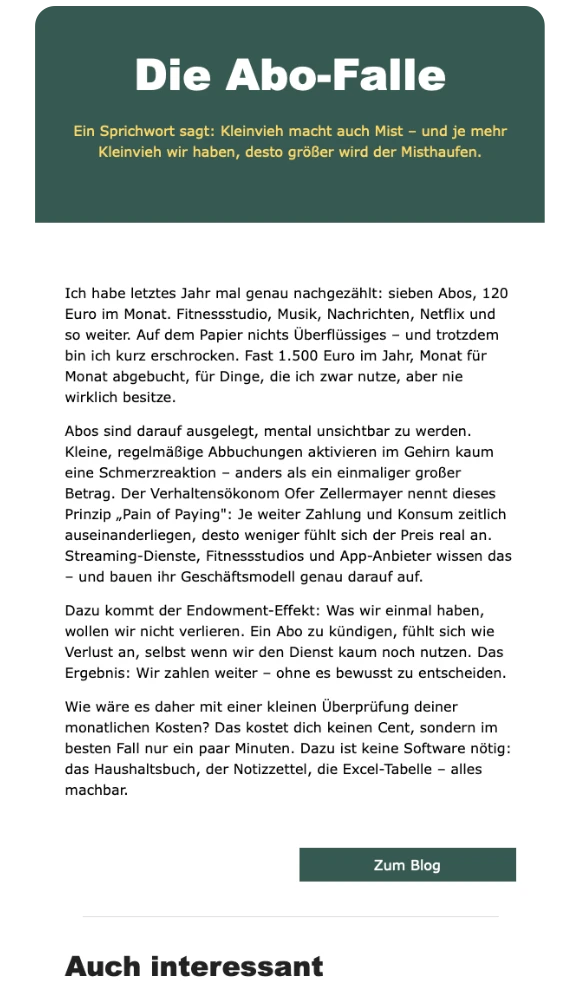 Die Abo-Falle

Ein Sprichwort sagt: Kleinvieh macht auch Mist – und je mehr Kleinvieh wir haben, desto größer wird der Misthaufen.

Ich habe letztes Jahr mal genau nachgezählt: sieben Abos, 120 Euro im Monat. Fitnessstudio, Musik, Nachrichten, Netflix und so weiter. Auf dem Papier nichts Überflüssiges – und trotzdem bin ich kurz erschrocken. Fast 1.500 Euro im Jahr, Monat für Monat abgebucht, für Dinge, die ich zwar nutze, aber nie wirklich besitze.

Abos sind darauf ausgelegt, mental unsichtbar zu werden. Kleine, regelmäßige Abbuchungen aktivieren im Gehirn kaum eine Schmerzreaktion – anders als ein einmaliger großer Betrag. Der Verhaltensökonom Ofer Zellermayer nennt dieses Prinzip „Pain of Paying": Je weiter Zahlung und Konsum zeitlich auseinanderliegen, desto weniger fühlt sich der Preis real an. Streaming-Dienste, Fitnessstudios und App-Anbieter wissen das – und bauen ihr Geschäftsmodell genau darauf auf.

Dazu kommt der Endowment-Effekt: Was wir einmal haben, wollen wir nicht verlieren. Ein Abo zu kündigen, fühlt sich wie Verlust an, selbst wenn wir den Dienst kaum noch nutzen. Das Ergebnis: Wir zahlen weiter – ohne es bewusst zu entscheiden.

Wie wäre es daher mit einer kleinen Überprüfung deiner monatlichen Kosten? Das kostet dich keinen Cent, sondern im besten Fall nur ein paar Minuten. Dazu ist keine Software nötig: das Haushaltsbuch, der Notizzettel, die Excel-Tabelle – alles machbar.

Zum Blog

Auch interessant